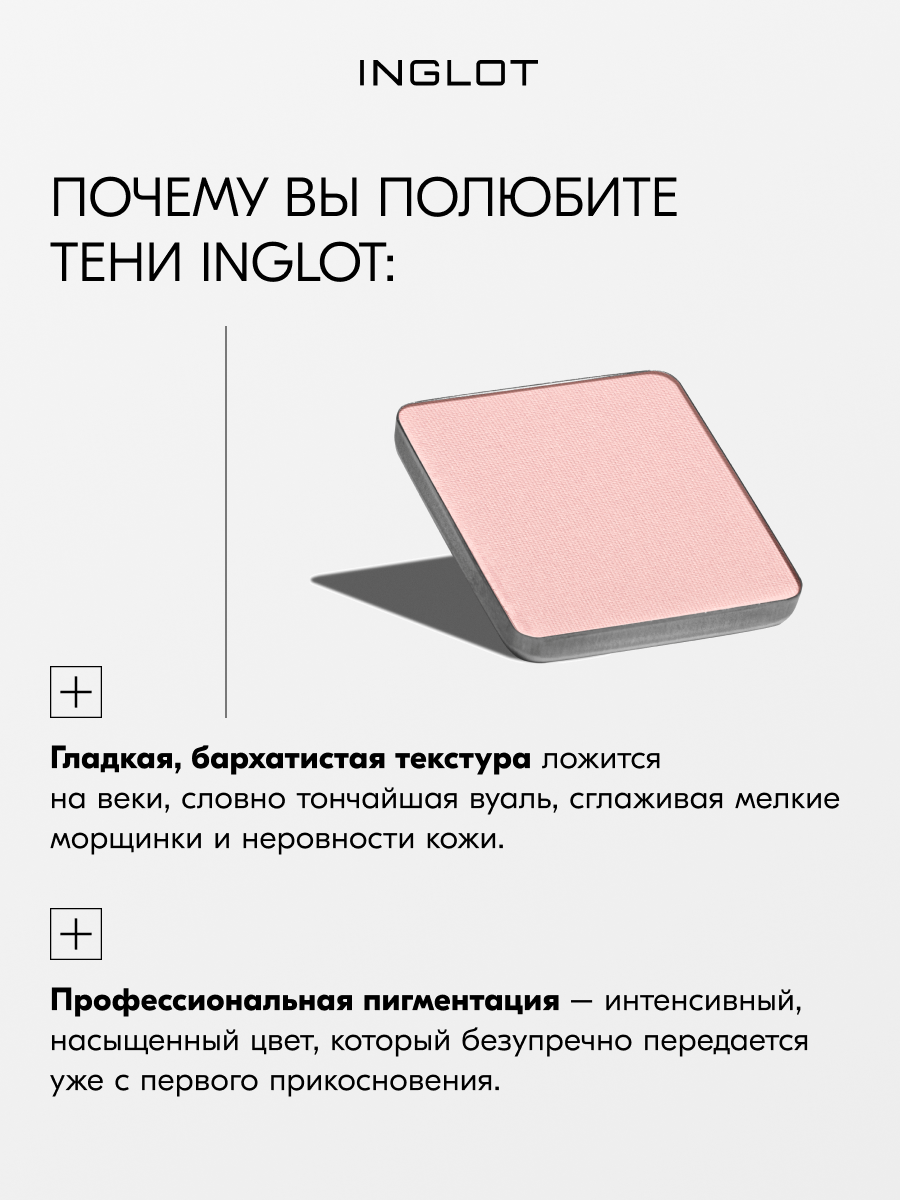 INGLOT

ПОЧЕМУ ВЫ ПОЛЮБИТЕ ТЕНИ INGLOT:

+

Гладкая, бархатистая текстура ложится на веки, словно тончайшая вуаль, сглаживая мелкие морщинки и неровности кожи.

+

Профессиональная пигментация — интенсивный, насыщенный цвет, который безупречно передается уже с первого прикосновения.